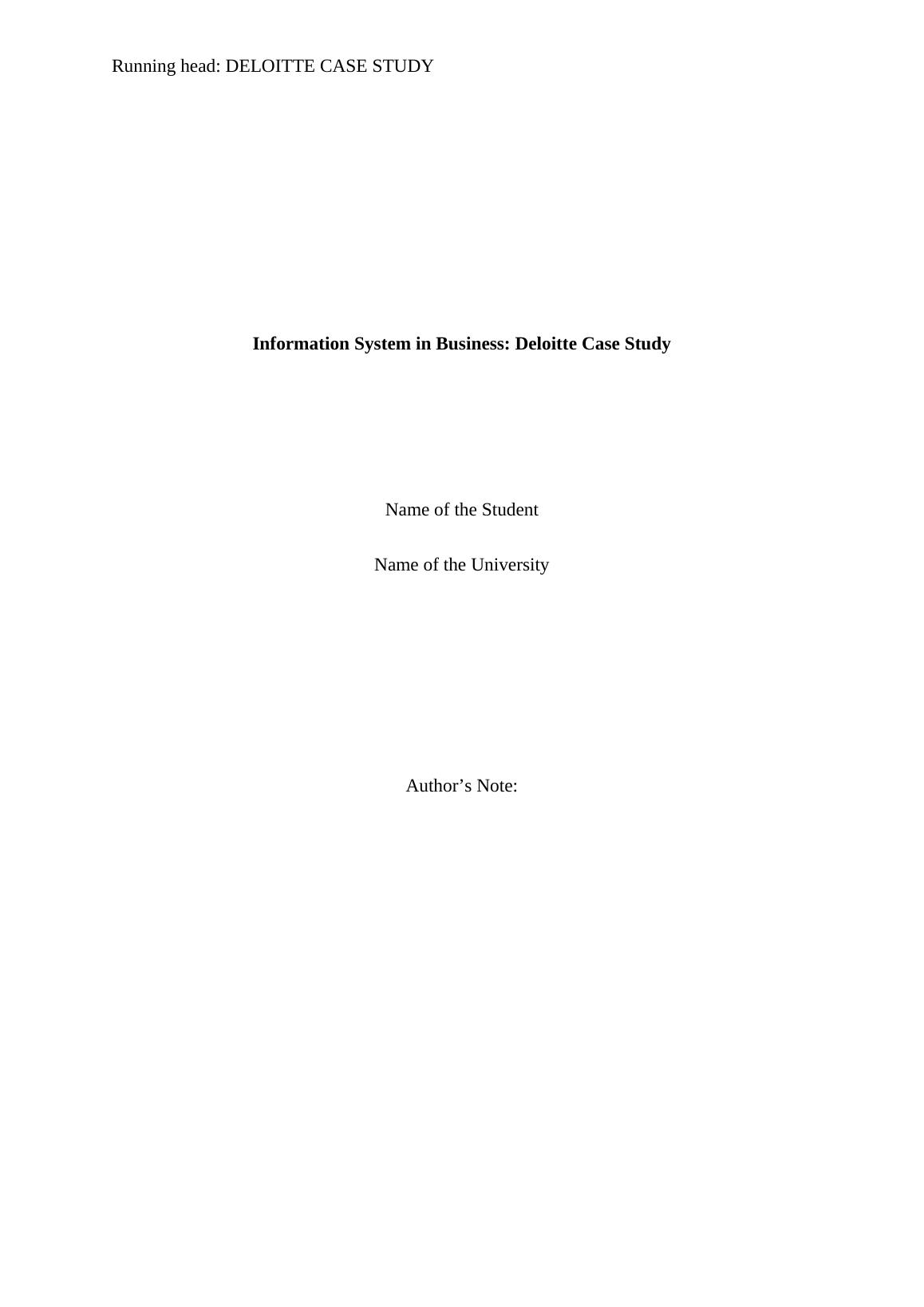 Running head: DELOITTE CASE STUDY

Information System in Business: Deloitte Case Study

Name of the Student

Name of the University

Author's Note: